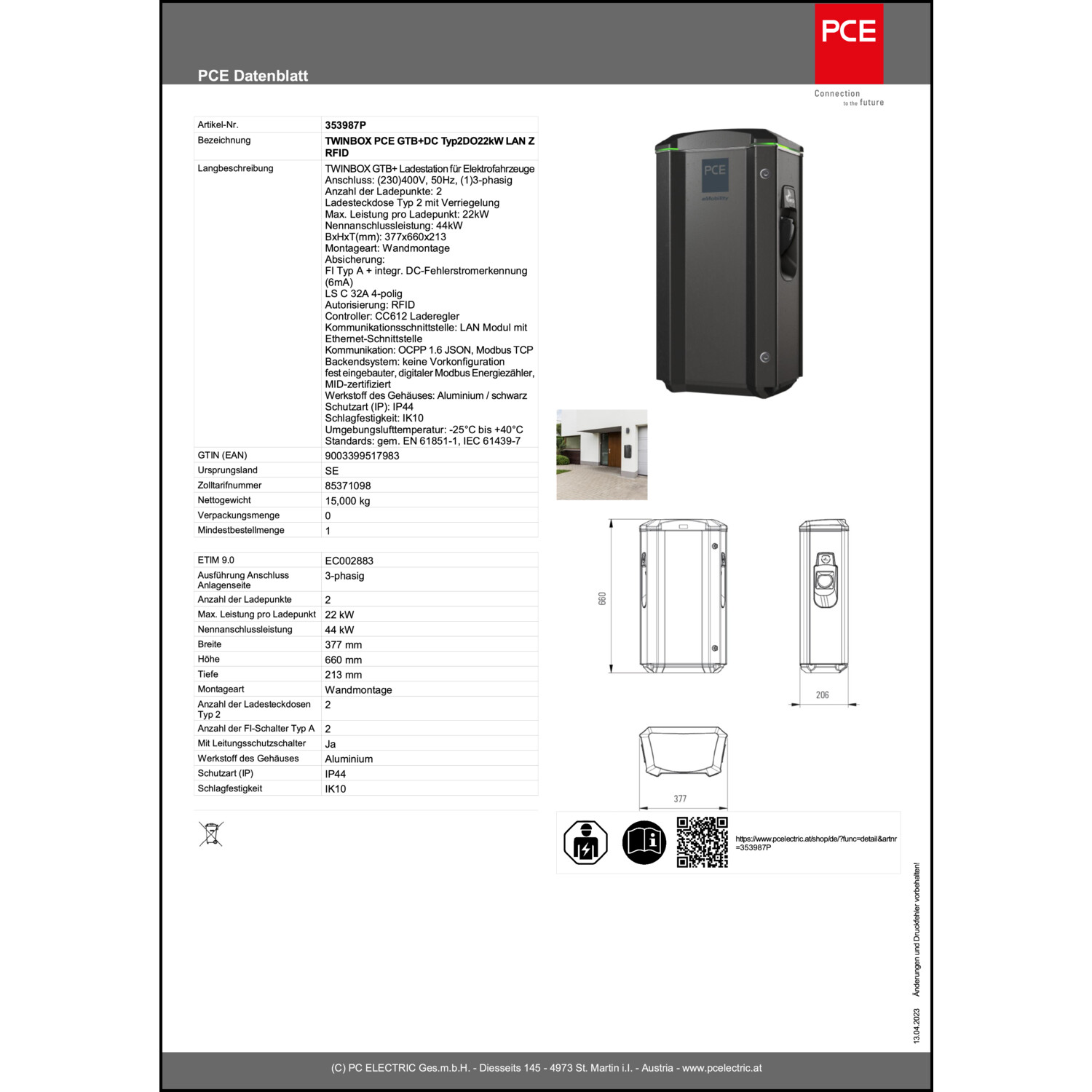 PCE Datenblatt

PCE

Connection to the future

| Artikel-Nr. | 353987P |
|---|---|
| Bezeichnung | TWINBOX PCE GTB+DC Typ2DO22kW LAN Z RFID |
| Langbeschreibung | TWINBOX GTB+ Ladestation für Elektrofahrzeuge Anschluss: (230)400V, 50Hz, (1)3-phasig Anzahl der Ladepunkte: 2 Ladesteckdose Typ 2 mit Verriegelung Max. Leistung pro Ladepunkt: 22kW Nennanschlussleistung: 44kW BxHxT(mm): 377x660x213 Montageart: Wandmontage Absicherung: FI Typ A + integr. DC-Fehlerstromerkennung (6mA) LS C 32A 4-polig Autorisierung: RFID Controller: CC612 Laderegler Kommunikationsschnittstelle: LAN Modul mit Ethernet-Schnittstelle Kommunikation: OCPP 1.6 JSON, Modbus TCP Backendsystem: keine Vorkonfiguration fest eingebauter, digitaler Modbus Energiezähler, MID-zertifiziert Werkstoff des Gehäuses: Aluminium / schwarz Schutzart (IP): IP44 Schlagfestigkeit: IK10 Umgebungslufttemperatur: -25°C bis +40°C Standards: gem. EN 61851-1, IEC 61439-7 |
| GTIN (EAN) | 9003399517983 |
| Ursprungsland | SE |
| Zolltarifnummer | 85371098 |
| Nettogewicht | 15,000 kg |
| Verpackungsmenge | 0 |
| Mindestbestellmenge | 1 |

| ETIM 9.0 | EC002883 |
|---|---|
| Ausführung Anschluss Anlagenseite | 3-phasig |
| Anzahl der Ladepunkte | 2 |
| Max. Leistung pro Ladepunkt | 22 kW |
| Nennanschlussleistung | 44 kW |
| Breite | 377 mm |
| Höhe | 660 mm |
| Tiefe | 213 mm |
| Montageart | Wandmontage |
| Anzahl der Ladesteckdosen Typ 2 | 2 |
| Anzahl der FI-Schalter Typ A | 2 |
| Mit Leitungsschutzschalter | Ja |
| Werkstoff des Gehäuses | Aluminium |
| Schutzart (IP) | IP44 |
| Schlagfestigkeit | IK10 |

PCE

660

206

377

https://www.pcelectric.at/shop/de/?func=detail&artnr=353987P

13.04.2023 Änderungen und Druckfehler vorbehalten!

(C) PC ELECTRIC Ges.m.b.H. - Diesseits 145 - 4973 St. Martin i.I. - Austria - www.pcelectric.at